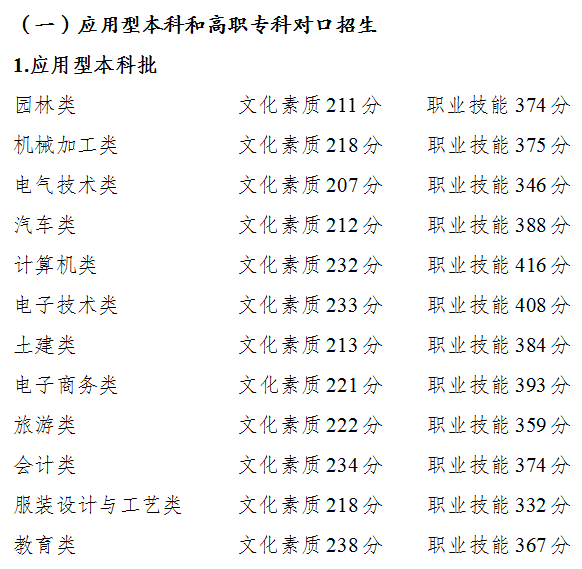 （一）应用型本科和高职专科对口招生

1.应用型本科批

园林类 文化素质211分 职业技能374分

机械加工类 文化素质218分 职业技能375分

电气技术类 文化素质207分 职业技能346分

汽车类 文化素质212分 职业技能388分

计算机类 文化素质232分 职业技能416分

电子技术类 文化素质233分 职业技能408分

土建类 文化素质213分 职业技能384分

电子商务类 文化素质221分 职业技能393分

旅游类 文化素质222分 职业技能359分

会计类 文化素质234分 职业技能374分

服装设计与工艺类 文化素质218分 职业技能332分

教育类 文化素质238分 职业技能367分